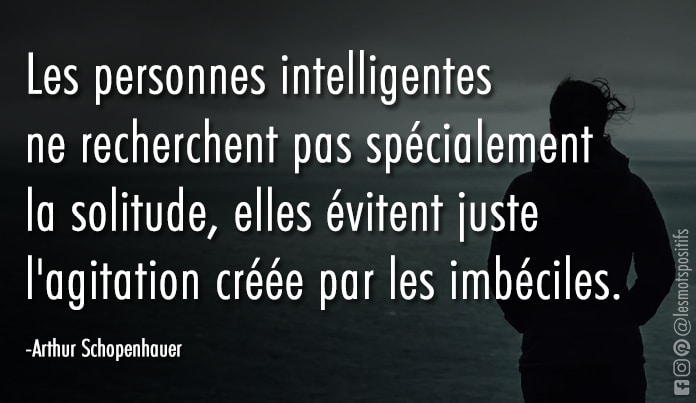 Les personnes intelligentes ne recherchent pas spécialement la solitude, elles évitent juste l'agitation créée par les imbéciles.

-Arthur Schopenhauer

@lesmotspositifs